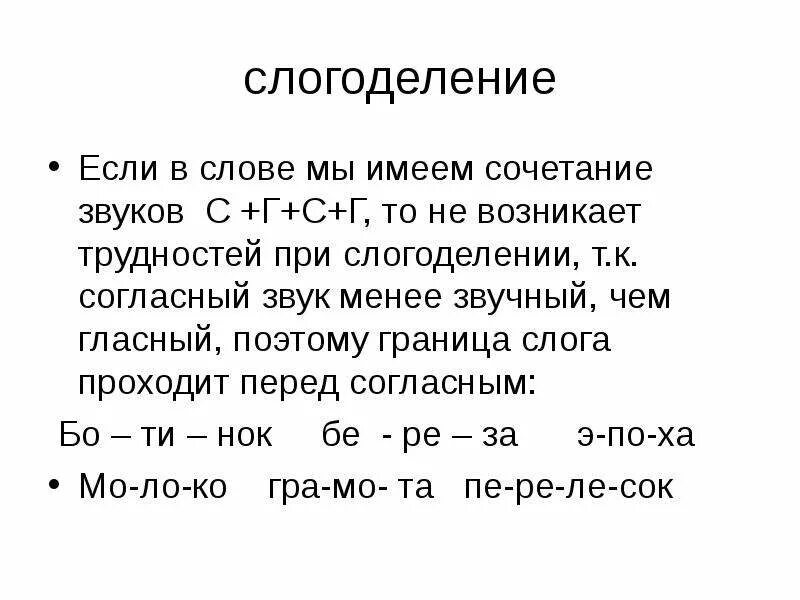 слогоделение

• Если в слове мы имеем сочетание звуков С +Г+С+Г, то не возникает трудностей при слогоделении, т.к. согласный звук менее звучный, чем гласный, поэтому граница слога проходит перед согласным:

Бо – ти – нок   бе - ре – за   э-по-ха

• Мо-ло-ко   гра-мо- та   пе-ре-ле-сок